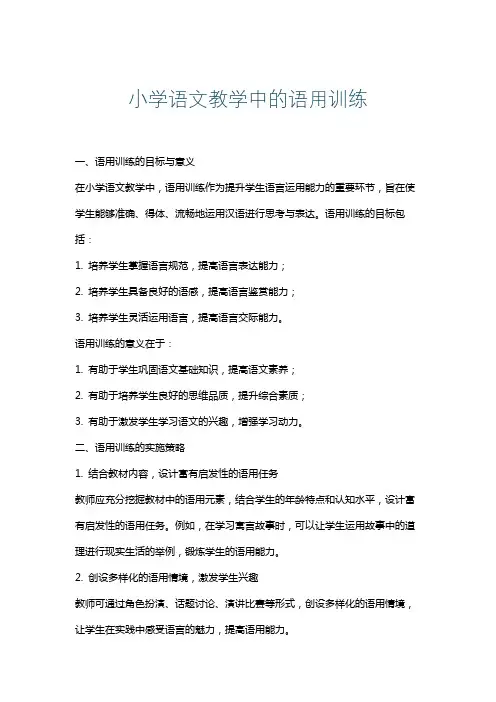 小学语文教学中的语用训练

一、语用训练的目标与意义

在小学语文教学中，语用训练作为提升学生语言运用能力的重要环节，旨在使学生能够准确、得体、流畅地运用汉语进行思考与表达。语用训练的目标包括：

1. 培养学生掌握语言规范，提高语言表达能力；

2. 培养学生具备良好的语感，提高语言鉴赏能力；

3. 培养学生灵活运用语言，提高语言交际能力。

语用训练的意义在于：

1. 有助于学生巩固语文基础知识，提高语文素养；

2. 有助于培养学生良好的思维品质，提升综合素质；

3. 有助于激发学生学习语文的兴趣，增强学习动力。

二、语用训练的实施策略

1. 结合教材内容，设计富有启发性的语用任务

教师应充分挖掘教材中的语用元素，结合学生的年龄特点和认知水平，设计富有启发性的语用任务。例如，在学习寓言故事时，可以让学生运用故事中的道理进行现实生活的举例，锻炼学生的语用能力。

2. 创设多样化的语用情境，激发学生兴趣

教师可通过角色扮演、话题讨论、演讲比赛等形式，创设多样化的语用情境，让学生在实践中感受语言的魅力，提高语用能力。